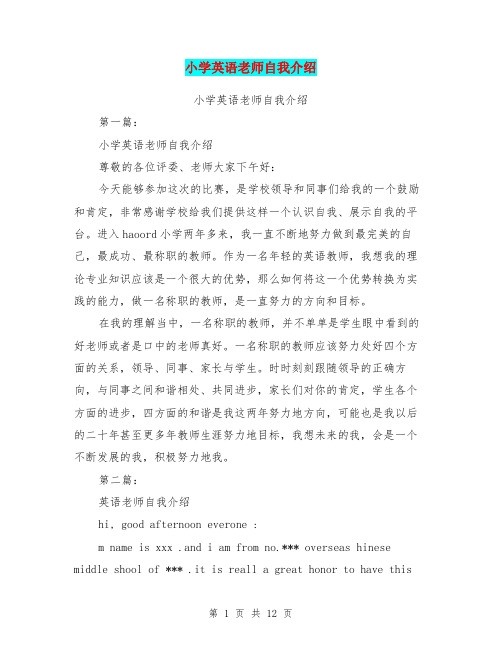 小学英语老师自我介绍

小学英语老师自我介绍

第一篇：

小学英语老师自我介绍

尊敬的各位评委、老师大家下午好：

今天能够参加这次的比赛，是学校领导和同事们给我的一个鼓励和肯定，非常感谢学校给我们提供这样一个认识自我、展示自我的平台。进入haoord小学两年多来，我一直不断地努力做到最完美的自己，最成功、最称职的教师。作为一名年轻的英语教师，我想我的理论专业知识应该是一个很大的优势，那么如何将这一个优势转换为实践的能力，做一名称职的教师，是一直努力的方向和目标。

在我的理解当中，一名称职的教师，并不单单是学生眼中看到的好老师或者是口中的老师真好。一名称职的教师应该努力处好四个方面的关系，领导、同事、家长与学生。时时刻刻跟随领导的正确方向，与同事之间和谐相处、共同进步，家长们对你的肯定，学生各个方面的进步，四方面的和谐是我这两年努力地方向，可能也是我以后的二十年甚至更多年教师生涯努力地目标，我想未来的我，会是一个不断发展的我，积极努力地我。

第二篇：

英语老师自我介绍

hi, good afternoon everone :

m name is xxx .and i am from no.*** overseas hinese middle shool of *** .it is reall a great honor to have this

第 1 页 共 12 页